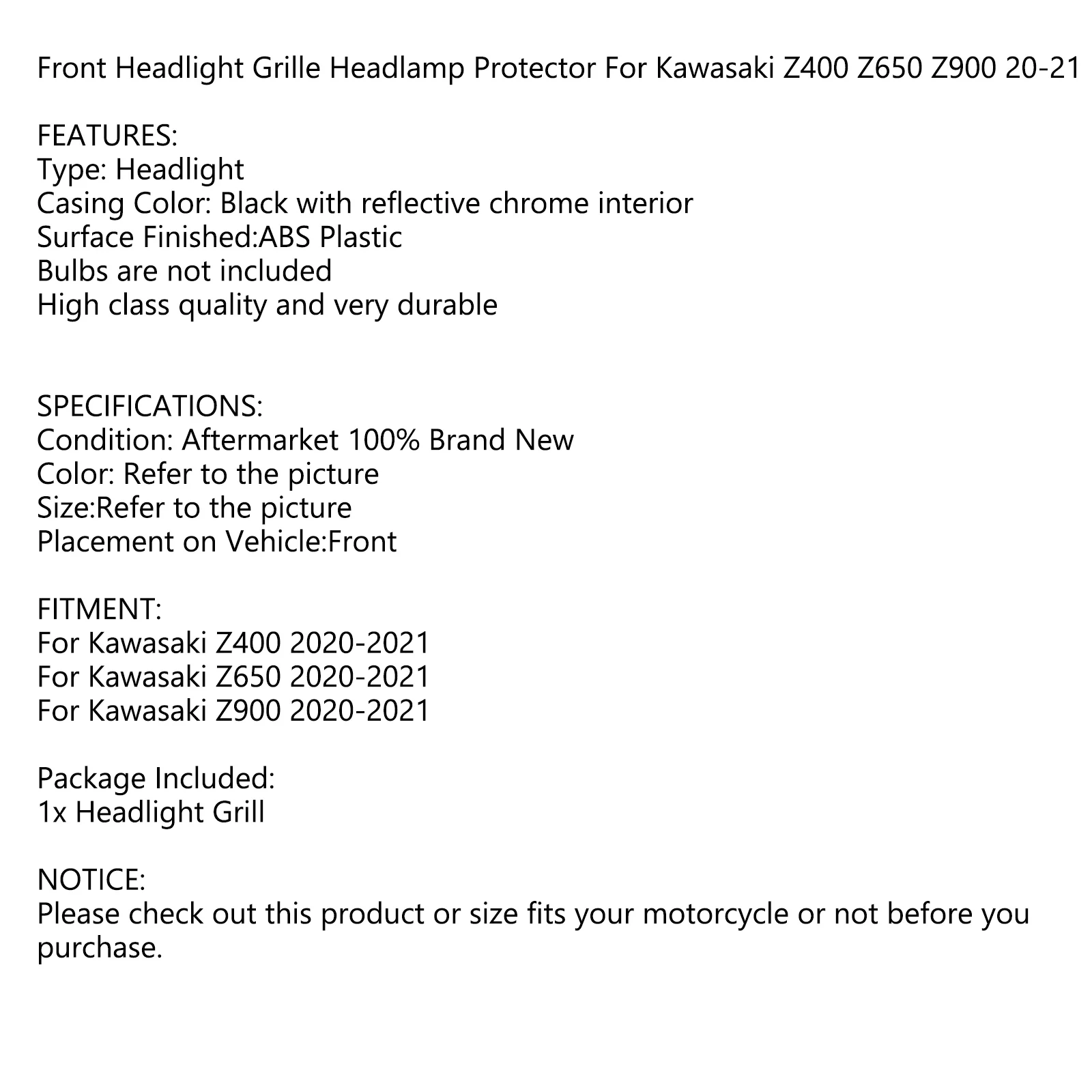 Front Headlight Grille Headlamp Protector For Kawasaki Z400 Z650 Z900 20-21

FEATURES:
Type: Headlight
Casing Color: Black with reflective chrome interior
Surface Finished:ABS Plastic
Bulbs are not included
High class quality and very durable

SPECIFICATIONS:
Condition: Aftermarket 100% Brand New
Color: Refer to the picture
Size:Refer to the picture
Placement on Vehicle:Front

FITMENT:
For Kawasaki Z400 2020-2021
For Kawasaki Z650 2020-2021
For Kawasaki Z900 2020-2021

Package Included:
1x Headlight Grill

NOTICE:
Please check out this product or size fits your motorcycle or not before you purchase.